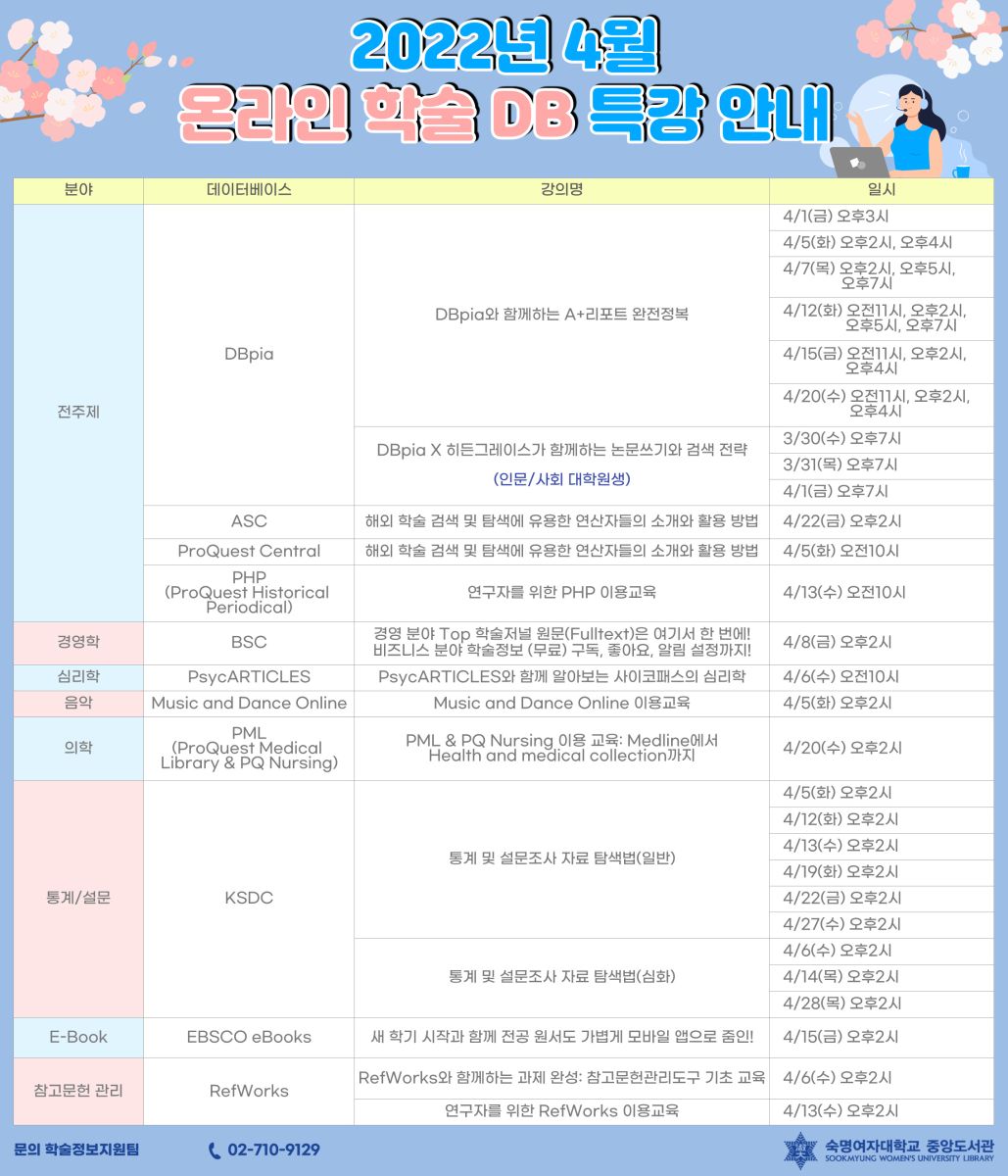 2022년 4월
온라인 학술 DB 특강 안내

| 분야 | 데이터베이스 | 강의명 | 일시 |
|---|---|---|---|
| 전주제 | DBpia | DBpia와 함께하는 A+리포트 완전정복 | 4/1(금) 오후3시 |
| | | | 4/5(화) 오후2시, 오후4시 |
| | | | 4/7(목) 오후2시, 오후5시, 오후7시 |
| | | | 4/12(화) 오전11시, 오후2시, 오후5시, 오후7시 |
| | | | 4/15(금) 오전11시, 오후2시, 오후4시 |
| | | | 4/20(수) 오전11시, 오후2시, 오후4시 |
| | | DBpia X 히든그레이스가 함께하는 논문쓰기와 검색 전략 (인문/사회 대학원생) | 3/30(수) 오후7시 |
| | | | 3/31(목) 오후7시 |
| | | | 4/1(금) 오후7시 |
| | ASC | 해외 학술 검색 및 탐색에 유용한 연산자들의 소개와 활용 방법 | 4/22(금) 오후2시 |
| | ProQuest Central | 해외 학술 검색 및 탐색에 유용한 연산자들의 소개와 활용 방법 | 4/5(화) 오전10시 |
| | PHP (ProQuest Historical Periodical) | 연구자를 위한 PHP 이용교육 | 4/13(수) 오전10시 |
| 경영학 | BSC | 경영 분야 Top 학술저널 원문(Fulltext)은 여기서 한 번에! 비즈니스 분야 학술정보 (무료) 구독, 좋아요, 알림 설정까지! | 4/8(금) 오후2시 |
| 심리학 | PsycARTICLES | PsycARTICLES와 함께 알아보는 사이코패스의 심리학 | 4/6(수) 오전10시 |
| 음악 | Music and Dance Online | Music and Dance Online 이용교육 | 4/5(화) 오후2시 |
| 의학 | PML (ProQuest Medical Library & PQ Nursing) | PML & PQ Nursing 이용 교육: Medline에서 Health and medical collection까지 | 4/20(수) 오후2시 |
| 통계/설문 | KSDC | 통계 및 설문조사 자료 탐색법(일반) | 4/5(화) 오후2시 |
| | | | 4/12(화) 오후2시 |
| | | | 4/13(수) 오후2시 |
| | | | 4/19(화) 오후2시 |
| | | | 4/22(금) 오후2시 |
| | | | 4/27(수) 오후2시 |
| | | 통계 및 설문조사 자료 탐색법(심화) | 4/6(수) 오후2시 |
| | | | 4/14(목) 오후2시 |
| | | | 4/28(목) 오후2시 |
| E-Book | EBSCO eBooks | 새 학기 시작과 함께 전공 원서도 가볍게 모바일 앱으로 줌인! | 4/15(금) 오후2시 |
| 참고문헌 관리 | RefWorks | RefWorks와 함께하는 과제 완성: 참고문헌관리도구 기초 교육 | 4/6(수) 오후2시 |
| | | 연구자를 위한 RefWorks 이용교육 | 4/13(수) 오후2시 |

문의 학술정보지원팀 02-710-9129
숙명여자대학교 중앙도서관 SOOKMYUNG WOMEN'S UNIVERSITY LIBRARY